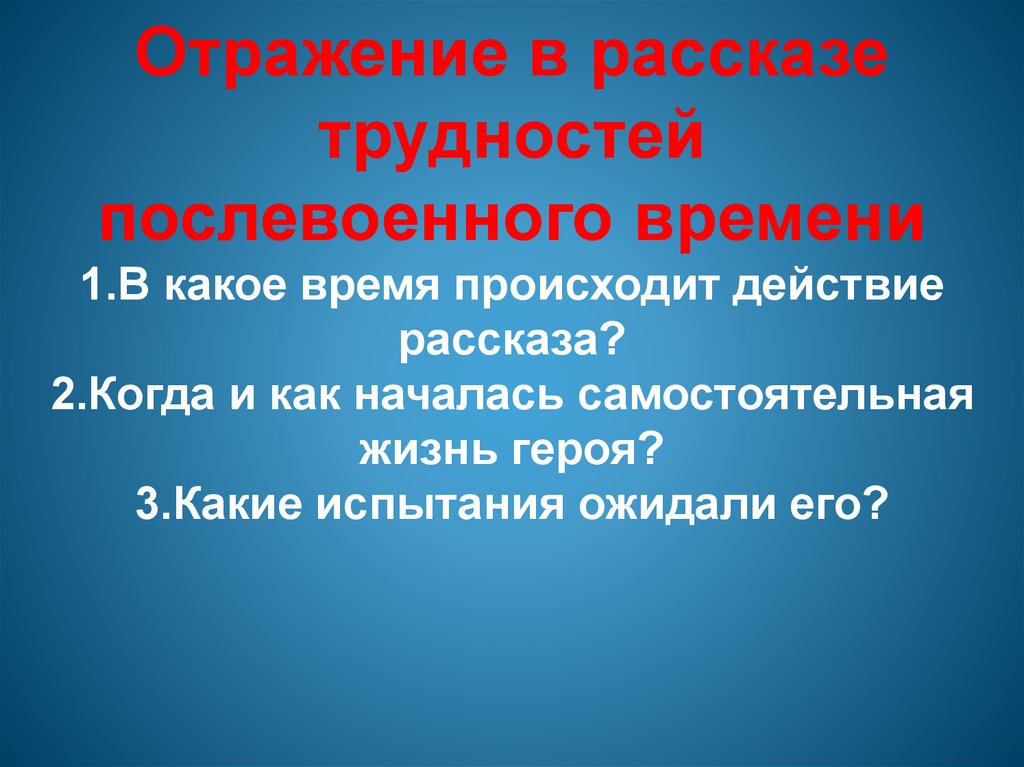 Отражение в рассказе трудностей послевоенного времени

1.В какое время происходит действие рассказа?
2.Когда и как началась самостоятельная жизнь героя?
3.Какие испытания ожидали его?